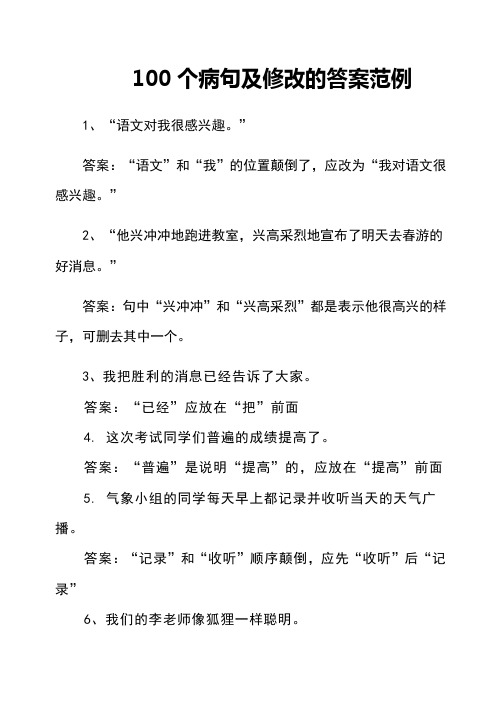 100 个病句及修改的答案范例

1、“语文对我很感兴趣。”

答案：“语文”和“我”的位置颠倒了，应改为“我对语文很感兴趣。”

2、“他兴冲冲地跑进教室，兴高采烈地宣布了明天去春游的好消息。”

答案：句中“兴冲冲”和“兴高采烈”都是表示他很高兴的样子，可删去其中一个。

3、我把胜利的消息已经告诉了大家。

答案：“已经”应放在“把”前面

4. 这次考试同学们普遍的成绩提高了。

答案：“普遍”是说明“提高”的，应放在“提高”前面

5. 气象小组的同学每天早上都记录并收听当天的天气广播。

答案：“记录”和“收听”顺序颠倒，应先“收听”后“记录”

6、我们的李老师像狐狸一样聪明。